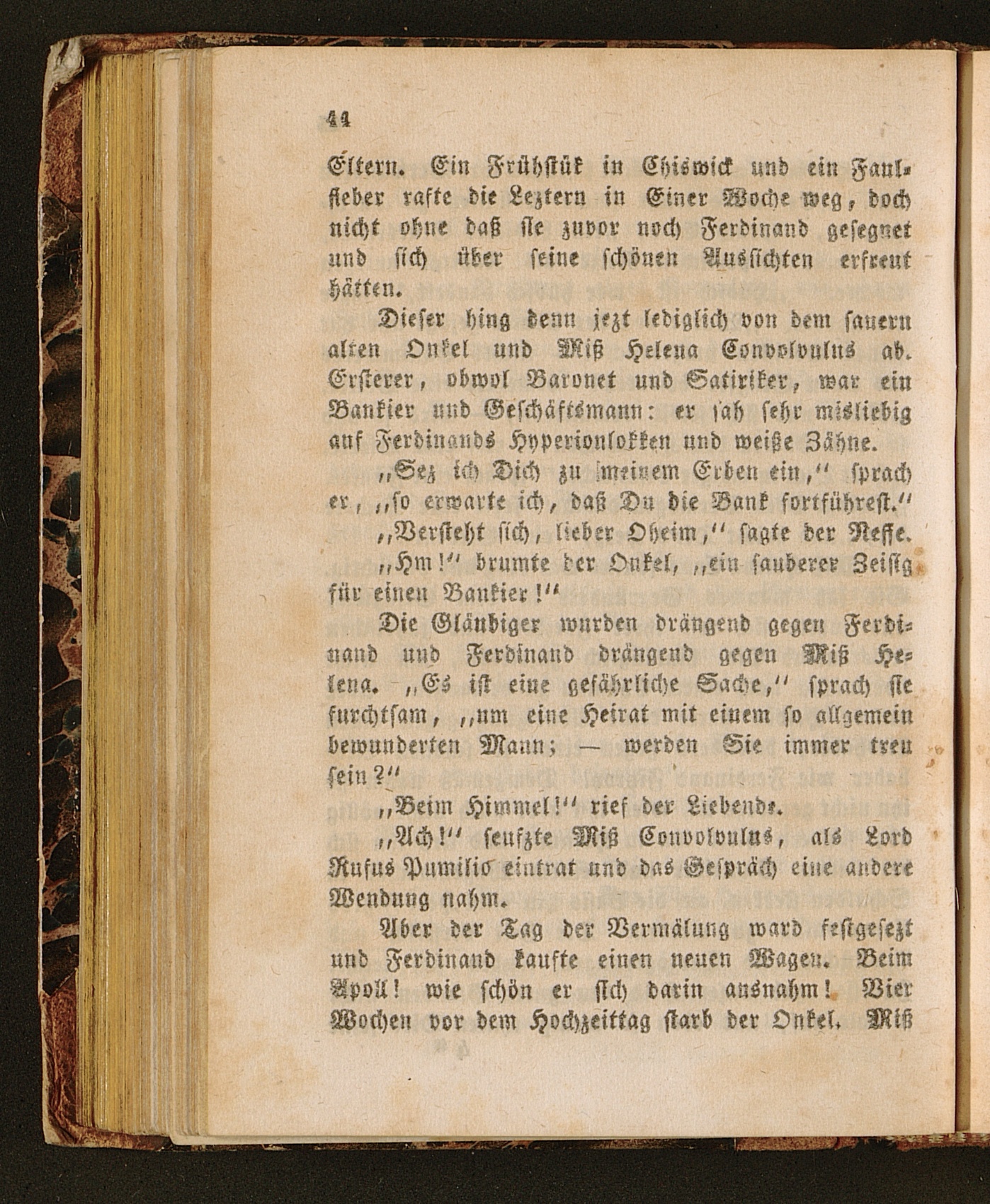 44

Eltern. Ein Frühstük in Chiswick und ein Faulfieber rafte die Leztern in Einer Woche weg, doch nicht ohne daß sie zuvor noch Ferdinand gesegnet und sich über seine schönen Aussichten erfreut hätten.

Dieser hing denn jezt lediglich von dem sauern alten Onkel und Miß Helena Convolvulus ab. Ersterer, obwol Baronet und Satiriker, war ein Bankier und Geschäftsmann: er sah sehr misliebig auf Ferdinands Hyperionlokken und weiße Zähne.

„Sez ich Dich zu meinem Erben ein,“ sprach er, „so erwarte ich, daß Du die Bank fortführest.“

„Versteht sich, lieber Oheim,“ sagte der Neffe.

„Hm!“ brumte der Onkel, „ein sauberer Zeisig für einen Bankier!“

Die Gläubiger wurden drängend gegen Ferdinand und Ferdinand drängend gegen Miß Helena. „Es ist eine gefährliche Sache,“ sprach sie furchtsam, „um eine Heirat mit einem so allgemein bewunderten Mann; — werden Sie immer treu sein?“

„Beim Himmel!“ rief der Liebende.

„Ach!“ seufzte Miß Convolvulus, als Lord Rufus Pumilio eintrat und das Gespräch eine andere Wendung nahm.

Aber der Tag der Vermälung ward festgesezt und Ferdinand kaufte einen neuen Wagen. Beim Apoll! wie schön er sich darin ausnahm! Vier Wochen vor dem Hochzeittag starb der Onkel. Miß